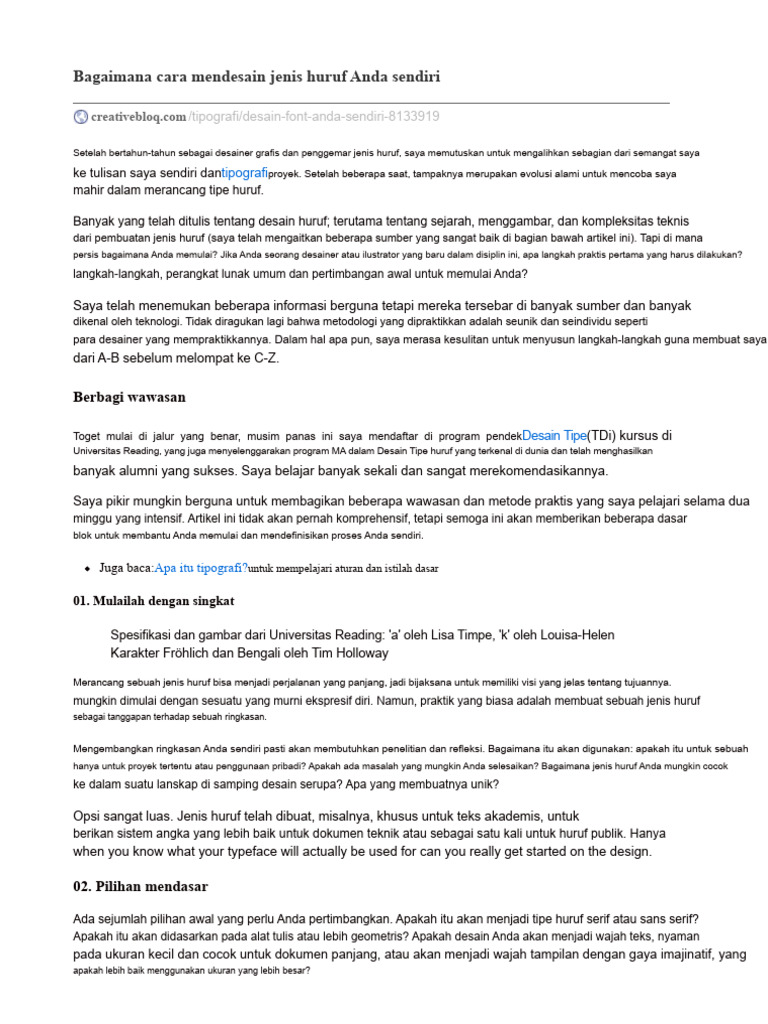 Bagaimana cara mendesain jenis huruf Anda sendiri

creativebloq.com/tipografi/desain-font-anda-sendiri-8133919

Setelah bertahun-tahun sebagai desainer grafis dan penggemar jenis huruf, saya memutuskan untuk mengalihkan sebagian dari semangat saya ke tulisan saya sendiri dantipografiproyek. Setelah beberapa saat, tampaknya merupakan evolusi alami untuk mencoba saya mahir dalam merancang tipe huruf.

Banyak yang telah ditulis tentang desain huruf; terutama tentang sejarah, menggambar, dan kompleksitas teknis dari pembuatan jenis huruf (saya telah mengaitkan beberapa sumber yang sangat baik di bagian bawah artikel ini). Tapi di mana persis bagaimana Anda memulai? Jika Anda seorang desainer atau ilustrator yang baru dalam disiplin ini, apa langkah praktis pertama yang harus dilakukan? langkah-langkah, perangkat lunak umum dan pertimbangan awal untuk memulai Anda?

Saya telah menemukan beberapa informasi berguna tetapi mereka tersebar di banyak sumber dan banyak dikenal oleh teknologi. Tidak diragukan lagi bahwa metodologi yang dipraktikkan adalah seunik dan seindividu seperti para desainer yang mempraktikkannya. Dalam hal apa pun, saya merasa kesulitan untuk menyusun langkah-langkah guna membuat saya dari A-B sebelum melompat ke C-Z.

Berbagi wawasan

Toget mulai di jalur yang benar, musim panas ini saya mendaftar di program pendekDesain Tipe(TDi) kursus di Universitas Reading, yang juga menyelenggarakan program MA dalam Desain Tipe huruf yang terkenal di dunia dan telah menghasilkan banyak alumni yang sukses. Saya belajar banyak sekali dan sangat merekomendasikannya.

Saya pikir mungkin berguna untuk membagikan beberapa wawasan dan metode praktis yang saya pelajari selama dua minggu yang intensif. Artikel ini tidak akan pernah komprehensif, tetapi semoga ini akan memberikan beberapa dasar blok untuk membantu Anda memulai dan mendefinisikan proses Anda sendiri.

• Juga baca:Apa itu tipografi?untuk mempelajari aturan dan istilah dasar

01. Mulailah dengan singkat

Spesifikasi dan gambar dari Universitas Reading: 'a' oleh Lisa Timpe, 'k' oleh Louisa-Helen Karakter Fröhlich dan Bengali oleh Tim Holloway

Merancang sebuah jenis huruf bisa menjadi perjalanan yang panjang, jadi bijaksana untuk memiliki visi yang jelas tentang tujuannya. mungkin dimulai dengan sesuatu yang murni ekspresif diri. Namun, praktik yang biasa adalah membuat sebuah jenis huruf sebagai tanggapan terhadap sebuah ringkasan.

Mengembangkan ringkasan Anda sendiri pasti akan membutuhkan penelitian dan refleksi. Bagaimana itu akan digunakan: apakah itu untuk sebuah hanya untuk proyek tertentu atau penggunaan pribadi? Apakah ada masalah yang mungkin Anda selesaikan? Bagaimana jenis huruf Anda mungkin cocok ke dalam suatu lanskap di samping desain serupa? Apa yang membuatnya unik?

Opsi sangat luas. Jenis huruf telah dibuat, misalnya, khusus untuk teks akademis, untuk berikan sistem angka yang lebih baik untuk dokumen teknik atau sebagai satu kali untuk huruf publik. Hanya when you know what your typeface will actually be used for can you really get started on the design.

02. Pilihan mendasar

Ada sejumlah pilihan awal yang perlu Anda pertimbangkan. Apakah itu akan menjadi tipe huruf serif atau sans serif? Apakah itu akan didasarkan pada alat tulis atau lebih geometris? Apakah desain Anda akan menjadi wajah teks, nyaman pada ukuran kecil dan cocok untuk dokumen panjang, atau akan menjadi wajah tampilan dengan gaya imajinatif, yang apakah lebih baik menggunakan ukuran yang lebih besar?